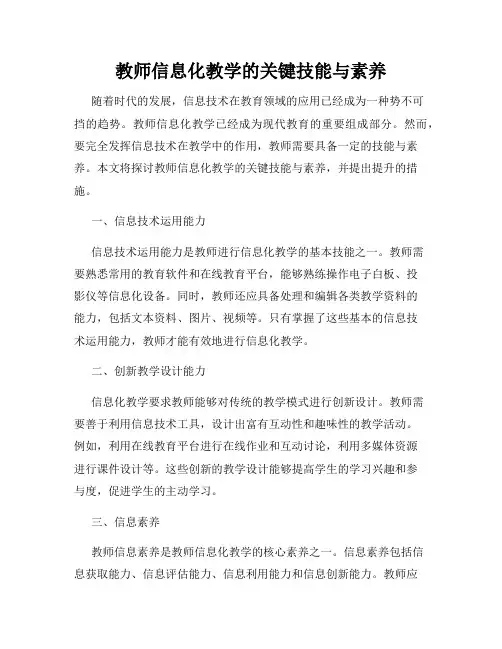 教师信息化教学的关键技能与素养

随着时代的发展，信息技术在教育领域的应用已经成为一种势不可挡的趋势。教师信息化教学已经成为现代教育的重要组成部分。然而，要完全发挥信息技术在教学中的作用，教师需要具备一定的技能与素养。本文将探讨教师信息化教学的关键技能与素养，并提出提升的措施。

一、信息技术运用能力

信息技术运用能力是教师进行信息化教学的基本技能之一。教师需要熟悉常用的教育软件和在线教育平台，能够熟练操作电子白板、投影仪等信息化设备。同时，教师还应具备处理和编辑各类教学资料的能力，包括文本资料、图片、视频等。只有掌握了这些基本的信息技术运用能力，教师才能有效地进行信息化教学。

二、创新教学设计能力

信息化教学要求教师能够对传统的教学模式进行创新设计。教师需要善于利用信息技术工具，设计出富有互动性和趣味性的教学活动。例如，利用在线教育平台进行在线作业和互动讨论，利用多媒体资源进行课件设计等。这些创新的教学设计能够提高学生的学习兴趣和参与度，促进学生的主动学习。

三、信息素养

教师信息素养是教师信息化教学的核心素养之一。信息素养包括信息获取能力、信息评估能力、信息利用能力和信息创新能力。教师应